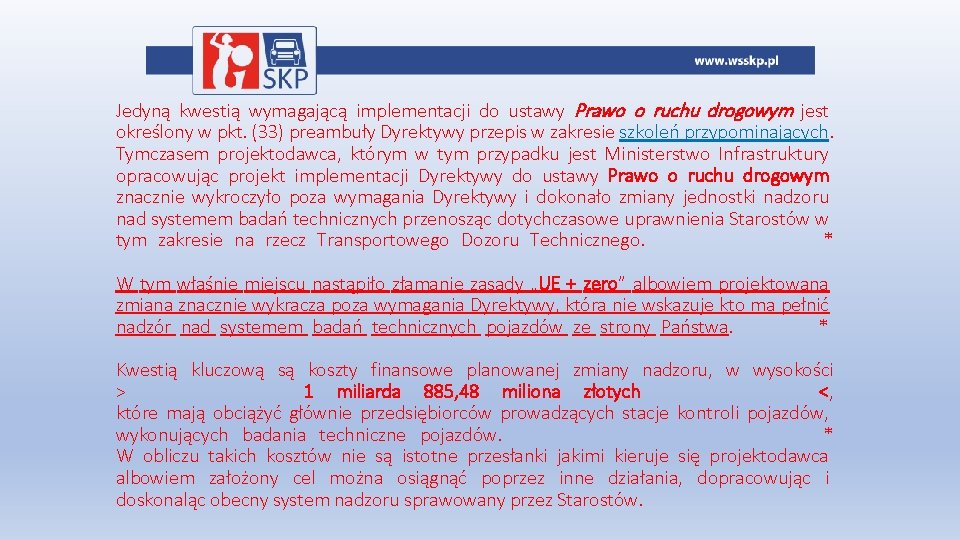 SKP

www.wsskp.pl

Jedyną kwestią wymagającą implementacji do ustawy Prawo o ruchu drogowym jest określony w pkt. (33) preambuły Dyrektywy przepis w zakresie szkoleń przypominających. Tymczasem projektodawca, którym w tym przypadku jest Ministerstwo Infrastruktury opracowując projekt implementacji Dyrektywy do ustawy Prawo o ruchu drogowym znacznie wykroczyło poza wymagania Dyrektywy i dokonało zmiany jednostki nadzoru nad systemem badań technicznych przenosząc dotychczasowe uprawnienia Starostów w tym zakresie na rzecz Transportowego Dozoru Technicznego. *

W tym właśnie miejscu nastąpiło złamanie zasady „UE + zero” albowiem projektowana zmiana znacznie wykracza poza wymagania Dyrektywy, która nie wskazuje kto ma pełnić nadzór nad systemem badań technicznych pojazdów ze strony Państwa. *

Kwestią kluczową są koszty finansowe planowanej zmiany nadzoru, w wysokości > 1 miliarda 885,48 miliona złotych <, które mają obciążyć głównie przedsiębiorców prowadzących stacje kontroli pojazdów, wykonujących badania techniczne pojazdów. *
W obliczu takich kosztów nie są istotne przesłanki jakimi kieruje się projektodawca albowiem założony cel można osiągnąć poprzez inne działania, dopracowując i doskonaląc obecny system nadzoru sprawowany przez Starostów.